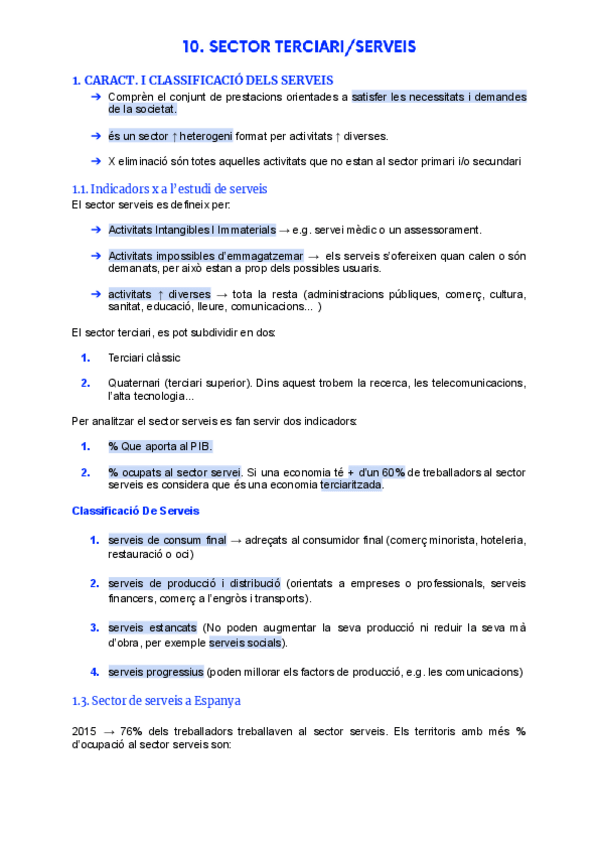 10. SECTOR TERCIARI/SERVEIS

1. CARACT. I CLASSIFICACIÓ DELS SERVEIS

➔ Comprèn el conjunt de prestacions orientades a satisfer les necessitats i demandes de la societat.

➔ és un sector ↑ heterogeni format per activitats ↑ diverses.

➔ X eliminació són totes aquelles activitats que no estan al sector primari i/o secundari

1.1. Indicadors x a l'estudi de serveis

El sector serveis es defineix per:

➔ Activitats Intangibles I Immaterials → e.g. servei mèdic o un assessorament.

➔ Activitats impossibles d'emmagatzemar → els serveis s'ofereixen quan calen o són demanats, per això estan a prop dels possibles usuaris.

➔ activitats ↑ diverses → tota la resta (administracions públiques, comerç, cultura, sanitat, educació, lleure, comunicacions... )

El sector terciari, es pot subdividir en dos:

1. Terciari clàssic

2. Quaternari (terciari superior). Dins aquest trobem la recerca, les telecomunicacions, l'alta tecnologia...

Per analitzar el sector serveis es fan servir dos indicadors:

1. % Que aporta al PIB.

2. % ocupats al sector servei. Si una economia té + d'un 60% de treballadors al sector serveis es considera que és una economia terciaritzada.

Classificació De Serveis

1. serveis de consum final → adreçats al consumidor final (comerç minorista, hoteleria, restauració o oci)

2. serveis de producció i distribució (orientats a empreses o professionals, serveis financers, comerç a l'engròs i transports).

3. serveis estancats (No poden augmentar la seva producció ni reduir la seva mà d'obra, per exemple serveis socials).

4. serveis progressius (poden millorar els factors de producció, e.g. les comunicacions)

1.3. Sector de serveis a Espanya

2015 → 76% dels treballadors treballaven al sector serveis. Els territoris amb més % d'ocupació al sector serveis son: